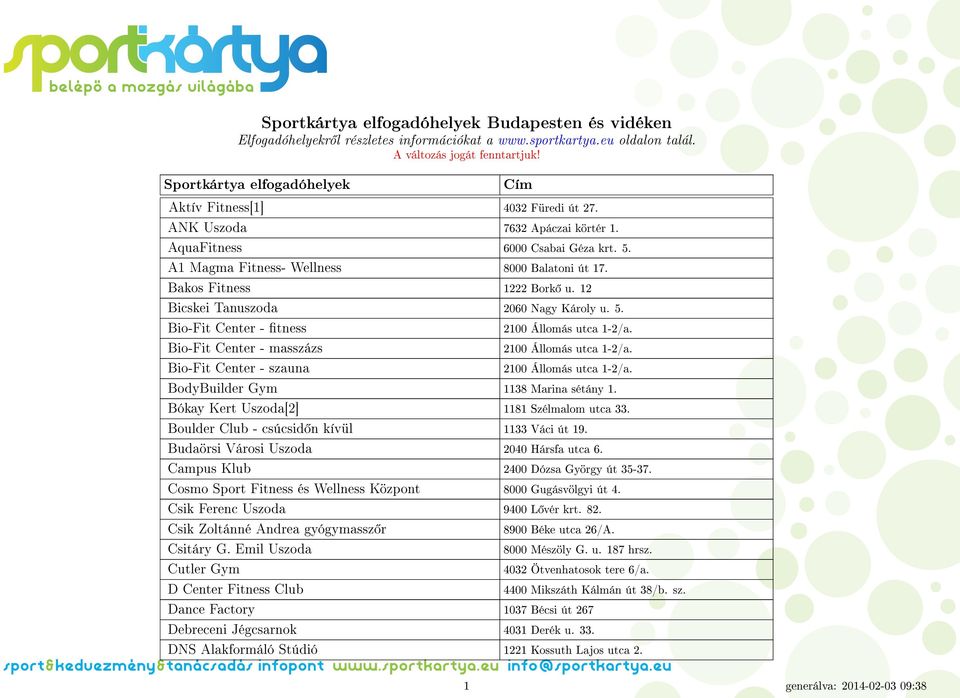 sportkártya
belépő a mozgás világába

Sportkártya elfogadóhelyek Budapesten és vidéken
Elfogadóhelyekről részletes információkat a www.sportkartya.eu oldalon talál.
A változás jogát fenntartjuk!

| Sportkártya elfogadóhelyek | Cím |
|---|---|
| Aktív Fitness[1] | 4032 Füredi út 27. |
| ANK Uszoda | 7632 Apáczai körtér 1. |
| AquaFitness | 6000 Csabai Géza krt. 5. |
| A1 Magma Fitness- Wellness | 8000 Balatoni út 17. |
| Bakos Fitness | 1222 Borkő u. 12 |
| Bicskei Tanuszoda | 2060 Nagy Károly u. 5. |
| Bio-Fit Center - fitness | 2100 Állomás utca 1-2/a. |
| Bio-Fit Center - masszázs | 2100 Állomás utca 1-2/a. |
| Bio-Fit Center - szauna | 2100 Állomás utca 1-2/a. |
| BodyBuilder Gym | 1138 Marina sétány 1. |
| Bókay Kert Uszoda[2] | 1181 Szélmalom utca 33. |
| Boulder Club - csúcsidőn kívül | 1133 Váci út 19. |
| Budaörsi Városi Uszoda | 2040 Hársfa utca 6. |
| Campus Klub | 2400 Dózsa György út 35-37. |
| Cosmo Sport Fitness és Wellness Központ | 8000 Gugásvölgyi út 4. |
| Csik Ferenc Uszoda | 9400 Lővér krt. 82. |
| Csik Zoltánné Andrea gyógymasszőr | 8900 Béke utca 26/A. |
| Csitáry G. Emil Uszoda | 8000 Mészöly G. u. 187 hrsz. |
| Cutler Gym | 4032 Ötvenhatosok tere 6/a. |
| D Center Fitness Club | 4400 Mikszáth Kálmán út 38/b. sz. |
| Dance Factory | 1037 Bécsi út 267 |
| Debreceni Jégcsarnok | 4031 Derék u. 33. |
| DNS Alakformáló Stúdió | 1221 Kossuth Lajos utca 2. |

sport&kedvezmény&tanácsadás infopont www.sportkartya.eu info@sportkartya.eu

1

generálva: 2014-02-03 09:38